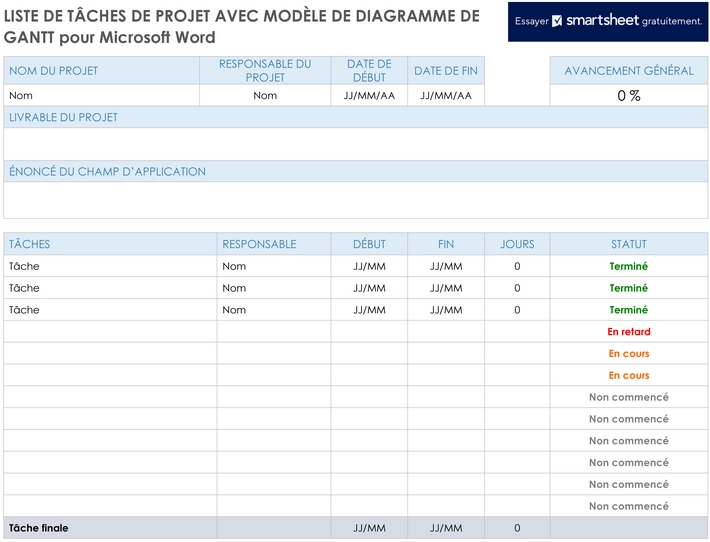 LISTE DE TÂCHES DE PROJET AVEC MODÈLE DE DIAGRAMME DE GANTT pour Microsoft Word

Essayer smartsheet gratuitement.

| NOM DU PROJET | RESPONSABLE DU PROJET | DATE DE DÉBUT | DATE DE FIN | | AVANCEMENT GÉNÉRAL |
|---|---|---|---|---|---|
| Nom | Nom | JJ/MM/AA | JJ/MM/AA | | 0 % |

LIVRABLE DU PROJET

ÉNONCÉ DU CHAMP D'APPLICATION

| TÂCHES | RESPONSABLE | DÉBUT | FIN | JOURS | STATUT |
|---|---|---|---|---|---|
| Tâche | Nom | JJ/MM | JJ/MM | 0 | Terminé |
| Tâche | Nom | JJ/MM | JJ/MM | 0 | Terminé |
| Tâche | Nom | JJ/MM | JJ/MM | 0 | Terminé |
| | | | | | En retard |
| | | | | | En cours |
| | | | | | En cours |
| | | | | | Non commencé |
| | | | | | Non commencé |
| | | | | | Non commencé |
| | | | | | Non commencé |
| | | | | | Non commencé |
| | | | | | Non commencé |
| Tâche finale | | JJ/MM | JJ/MM | 0 | |